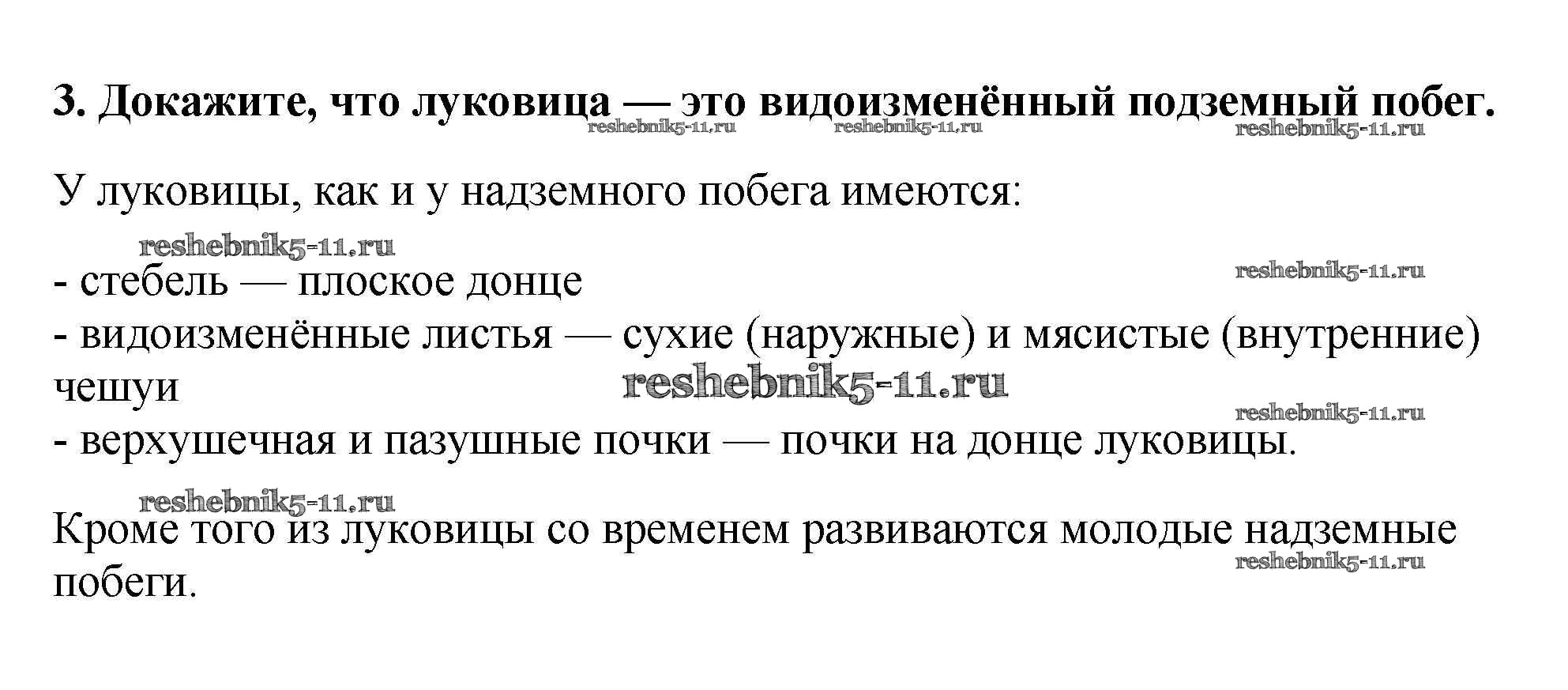 3. Докажите, что луковица — это видоизменённый подземный побег.

reshebnik5-11.ru reshebnik5-11.ru reshebnik5-11.ru

У луковицы, как и у надземного побега имеются:

reshebnik5-11.ru

reshebnik5-11.ru

- стебель — плоское донце
- видоизменённые листья — сухие (наружные) и мясистые (внутренние) чешуи

reshebnik5-11.ru

reshebnik5-11.ru

- верхушечная и пазушные почки — почки на донце луковицы.

reshebnik5-11.ru

Кроме того из луковицы со временем развиваются молодые надземные побеги.

reshebnik5-11.ru